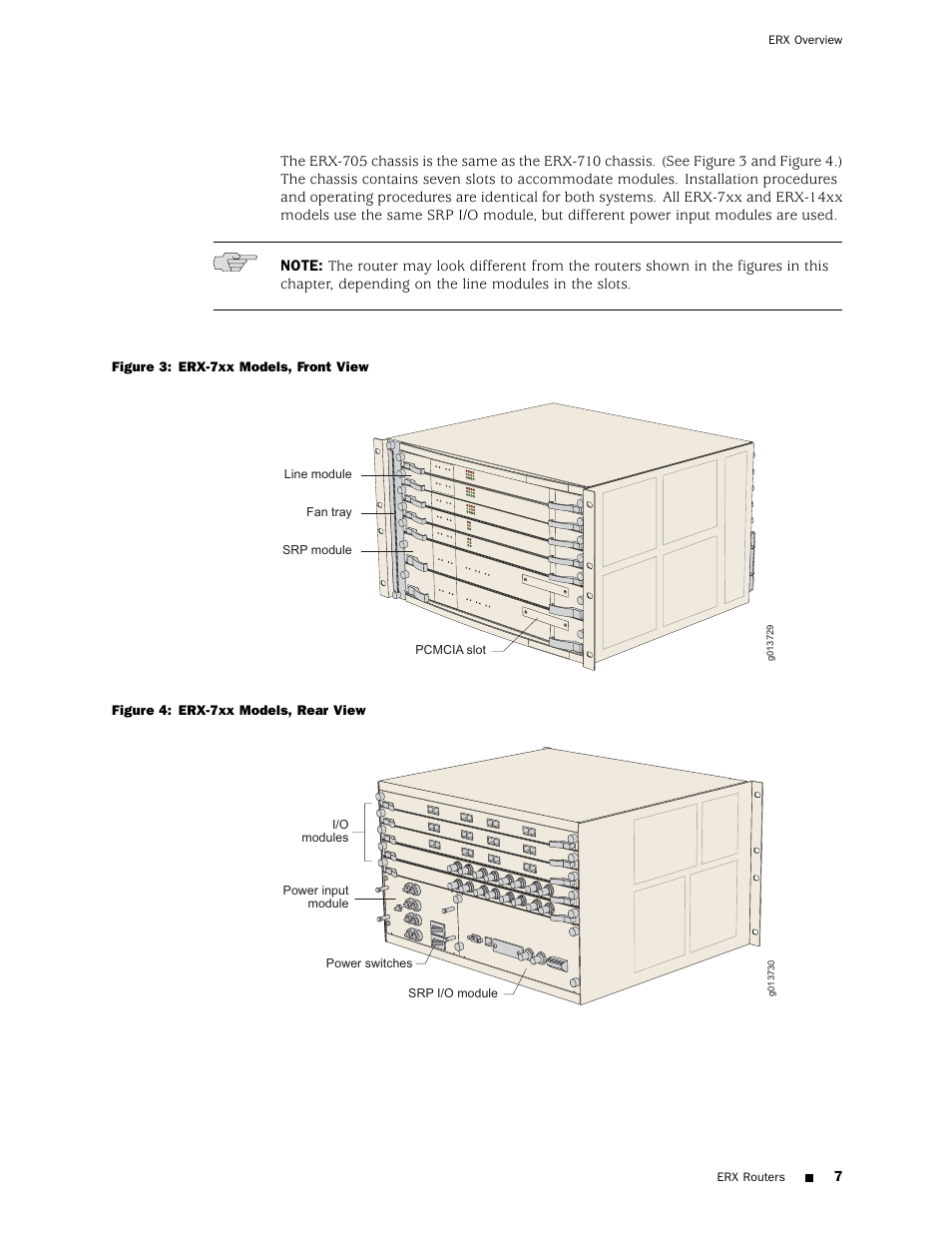 ERX Overview

The ERX-705 chassis is the same as the ERX-710 chassis. (See Figure 3 and Figure 4.) The chassis contains seven slots to accommodate modules. Installation procedures and operating procedures are identical for both systems. All ERX-7xx and ERX-14xx models use the same SRP I/O module, but different power input modules are used.

NOTE: The router may look different from the routers shown in the figures in this chapter, depending on the line modules in the slots.

Figure 3: ERX-7xx Models, Front View

Line module
Fan tray
SRP module
PCMCIA slot
g013729

Figure 4: ERX-7xx Models, Rear View

I/O modules
Power input module
Power switches
SRP I/O module
g013730

ERX Routers ■ 7